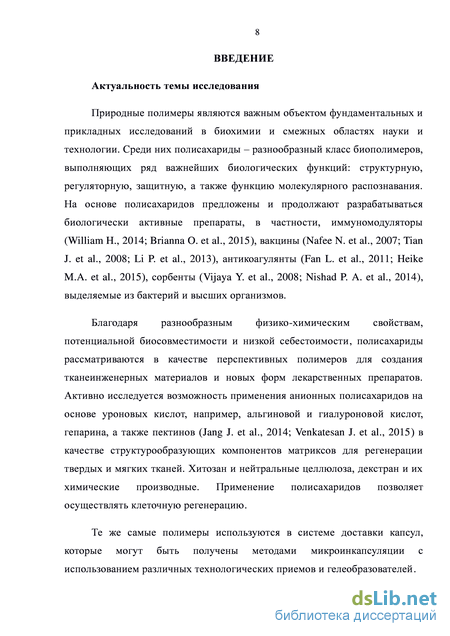 8

ВВЕДЕНИЕ

Актуальность темы исследования

Природные полимеры являются важным объектом фундаментальных и прикладных исследований в биохимии и смежных областях науки и технологии. Среди них полисахариды – разнообразный класс биополимеров, выполняющих ряд важнейших биологических функций: структурную, регуляторную, защитную, а также функцию молекулярного распознавания. На основе полисахаридов предложены и продолжают разрабатываться биологически активные препараты, в частности, иммуномодуляторы (William H., 2014; Brianna O. et al., 2015), вакцины (Nafee N. et al., 2007; Tian J. et al., 2008; Li P. et al., 2013), антикоагулянты (Fan L. et al., 2011; Heike M.A. et al., 2015), сорбенты (Vijaya Y. et al., 2008; Nishad P. A. et al., 2014), выделяемые из бактерий и высших организмов.

Благодаря разнообразным физико-химическим свойствам, потенциальной биосовместимости и низкой себестоимости, полисахариды рассматриваются в качестве перспективных полимеров для создания тканеинженерных материалов и новых форм лекарственных препаратов. Активно исследуется возможность применения анионных полисахаридов на основе уроновых кислот, например, альгиновой и гиалуроновой кислот, гепарина, а также пектинов (Jang J. et al., 2014; Venkatesan J. et al., 2015) в качестве структурообразующих компонентов матриксов для регенерации твердых и мягких тканей. Хитозан и нейтральные целлюлоза, декстран и их химические производные. Применение полисахаридов позволяет осуществлять клеточную регенерацию.

Те же самые полимеры используются в системе доставки капсул, которые могут быть получены методами микроинкапсуляции с использованием различных технологических приемов и гелеобразователей.

dsLib.net
библиотека диссертаций